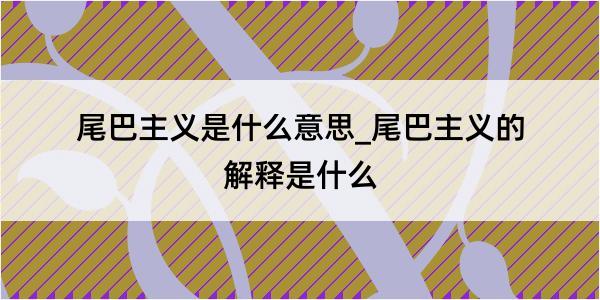 尾巴主义是什么意思_尾巴主义的解释是什么